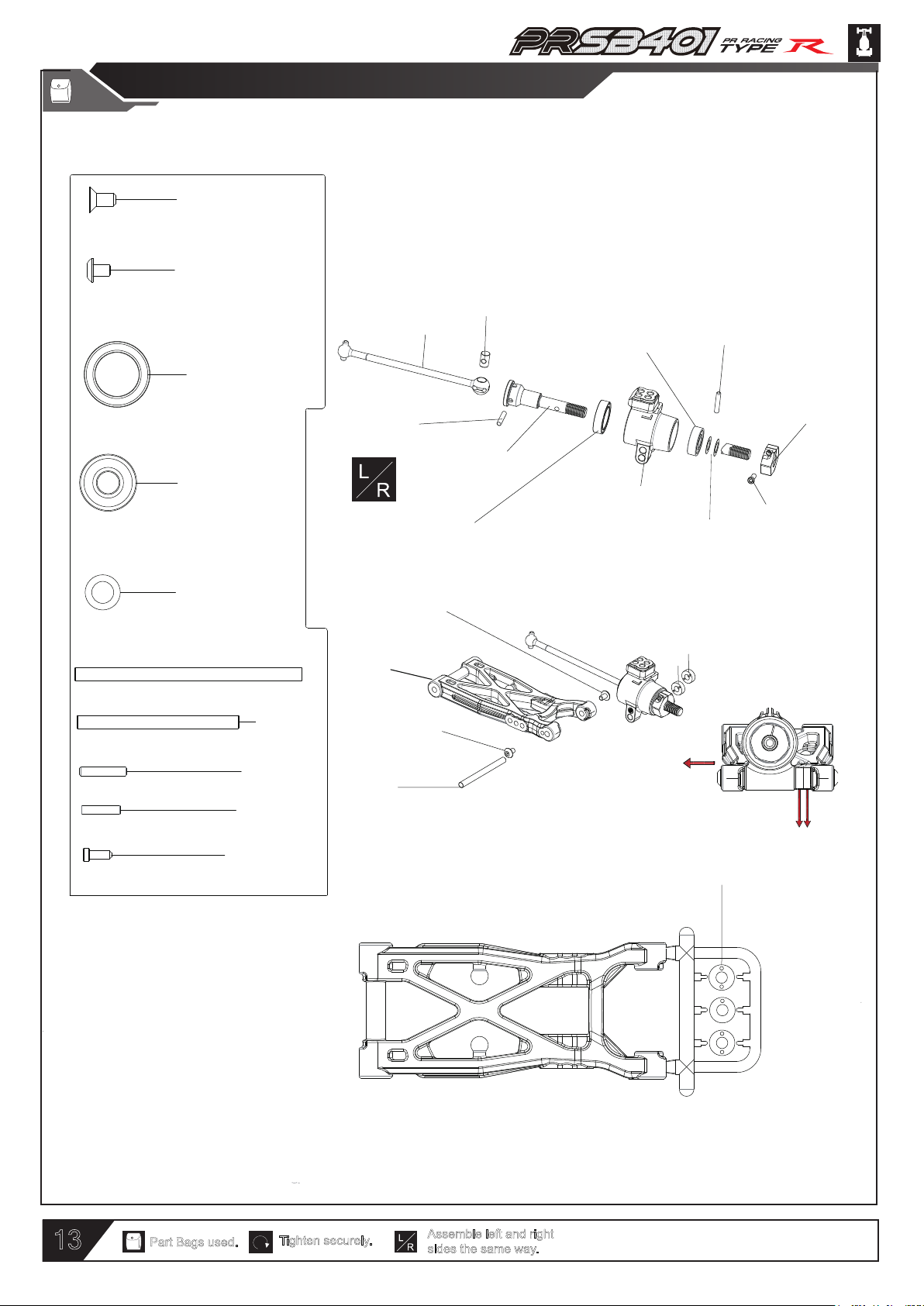 PRSB401 PR RACING TYPE R

L
R

13 Part Bags used. Tighten securely. L R Assemble left and right sides the same way.